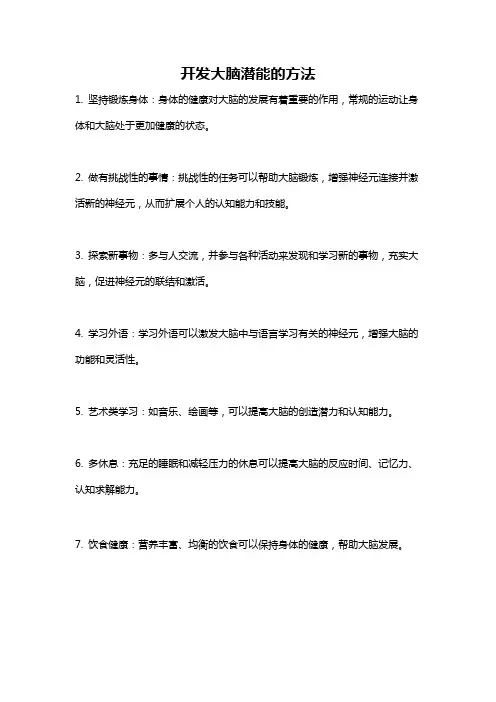 开发大脑潜能的方法

1. 坚持锻炼身体：身体的健康对大脑的发展有着重要的作用，常规的运动让身体和大脑处于更加健康的状态。

2. 做有挑战性的事情：挑战性的任务可以帮助大脑锻炼，增强神经元连接并激活新的神经元，从而扩展个人的认知能力和技能。

3. 探索新事物：多与人交流，并参与各种活动来发现和学习新的事物，充实大脑，促进神经元的联结和激活。

4. 学习外语：学习外语可以激发大脑中与语言学习有关的神经元，增强大脑的功能和灵活性。

5. 艺术类学习：如音乐、绘画等，可以提高大脑的创造潜力和认知能力。

6. 多休息：充足的睡眠和减轻压力的休息可以提高大脑的反应时间、记忆力、认知求解能力。

7. 饮食健康：营养丰富、均衡的饮食可以保持身体的健康，帮助大脑发展。